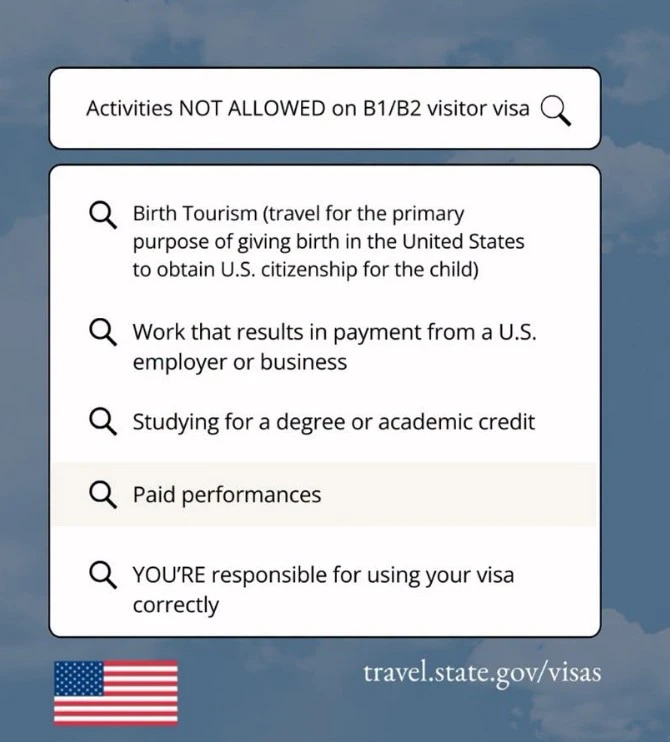 Activities NOT ALLOWED on B1/B2 visitor visa

Birth Tourism (travel for the primary purpose of giving birth in the United States to obtain U.S. citizenship for the child)

Work that results in payment from a U.S. employer or business

Studying for a degree or academic credit

Paid performances

YOU'RE responsible for using your visa correctly

travel.state.gov/visas